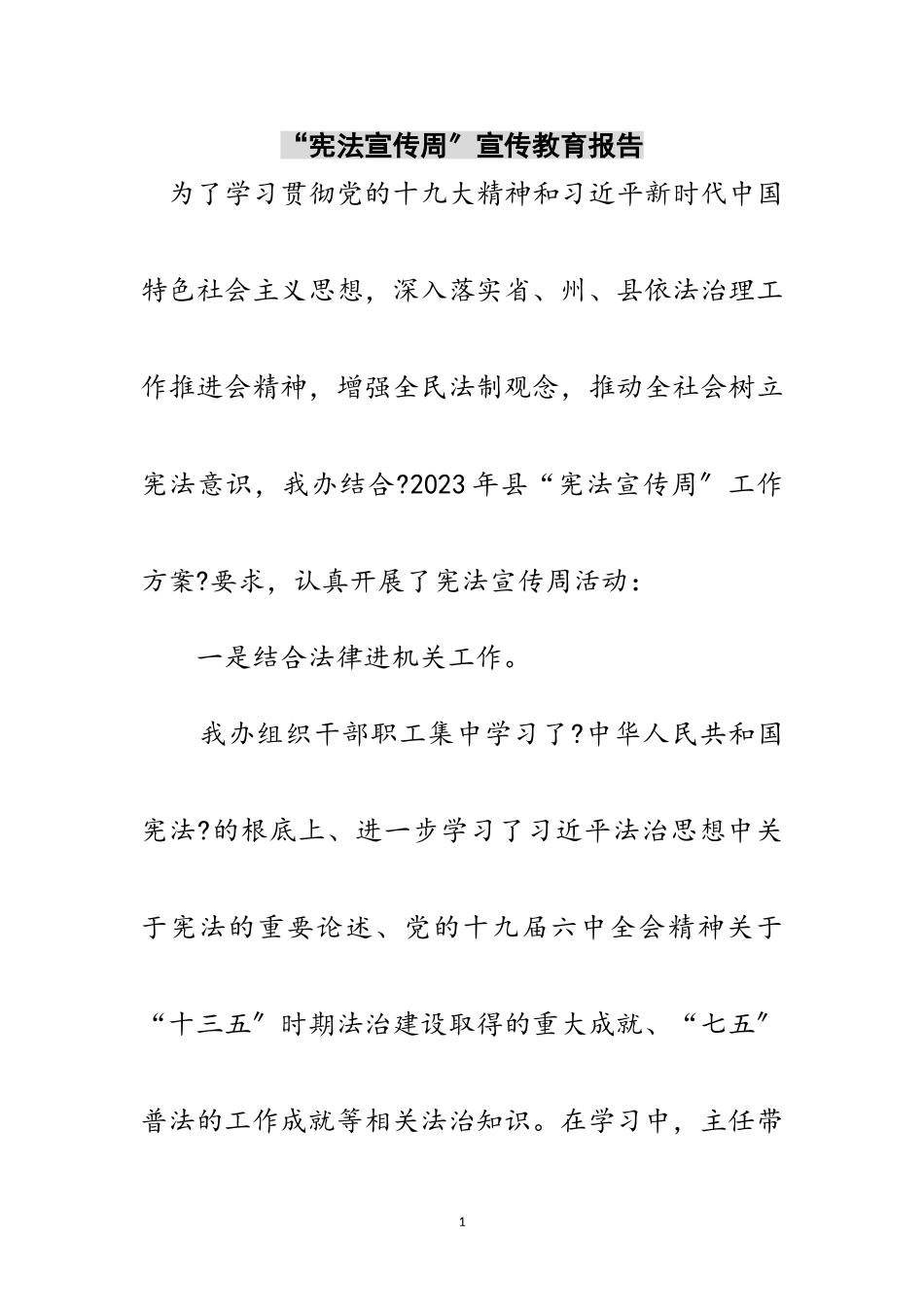 “宪法宣传周”宣传教育报告

为了学习贯彻党的十九大精神和习近平新时代中国特色社会主义思想，深入落实省、州、县依法治理工作推进会精神，增强全民法制观念，推动全社会树立宪法意识，我办结合?2023年县“宪法宣传周”工作方案?要求，认真开展了宪法宣传周活动：

一是结合法律进机关工作。

我办组织干部职工集中学习了?中华人民共和国宪法?的根底上、进一步学习了习近平法治思想中关于宪法的重要论述、党的十九届六中全会精神关于“十三五”时期法治建设取得的重大成就、“七五”普法的工作成就等相关法治知识。在学习中，主任带

1